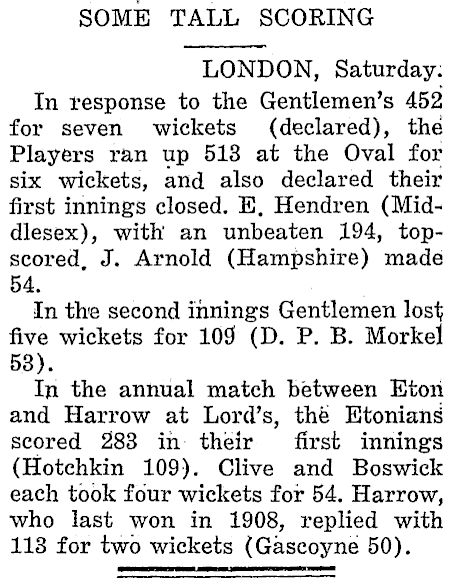 SOME TALL SCORING

LONDON, Saturday.

In response to the Gentlemen's 452 for seven wickets (declared), the Players ran up 513 at the Oval for six wickets, and also declared their first innings closed. E. Hendren (Middlesex), with an unbeaten 194, top-scored. J. Arnold (Hampshire) made 54.

In the second innings Gentlemen lost five wickets for 109 (D. P. B. Morkel 53).

In the annual match between Eton and Harrow at Lord's, the Etonians scored 283 in their first innings (Hotchkin 109). Clive and Boswick each took four wickets for 54. Harrow, who last won in 1908, replied with 113 for two wickets (Gascoyne 50).